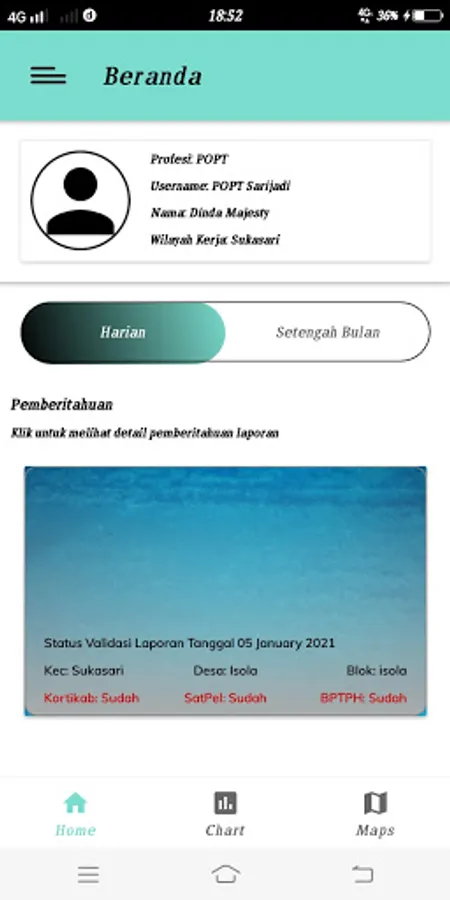 4G 18:52 4G 36%

Beranda

Profesi: POPT
Username: POPT Sarijadi
Nama: Dinda Majesty
Wilayah Kerja: Sukasari

Harian
Setengah Bulan

Pemberitahuan
Klik untuk melihat detail pemberitahuan laporan

Status Validasi Laporan Tanggal 05 January 2021
Kec: Sukasari
Desa: Isola
Blok: isola
Kortikab: Sudah
SatPel: Sudah
BPTPH: Sudah

Home
Chart
Maps